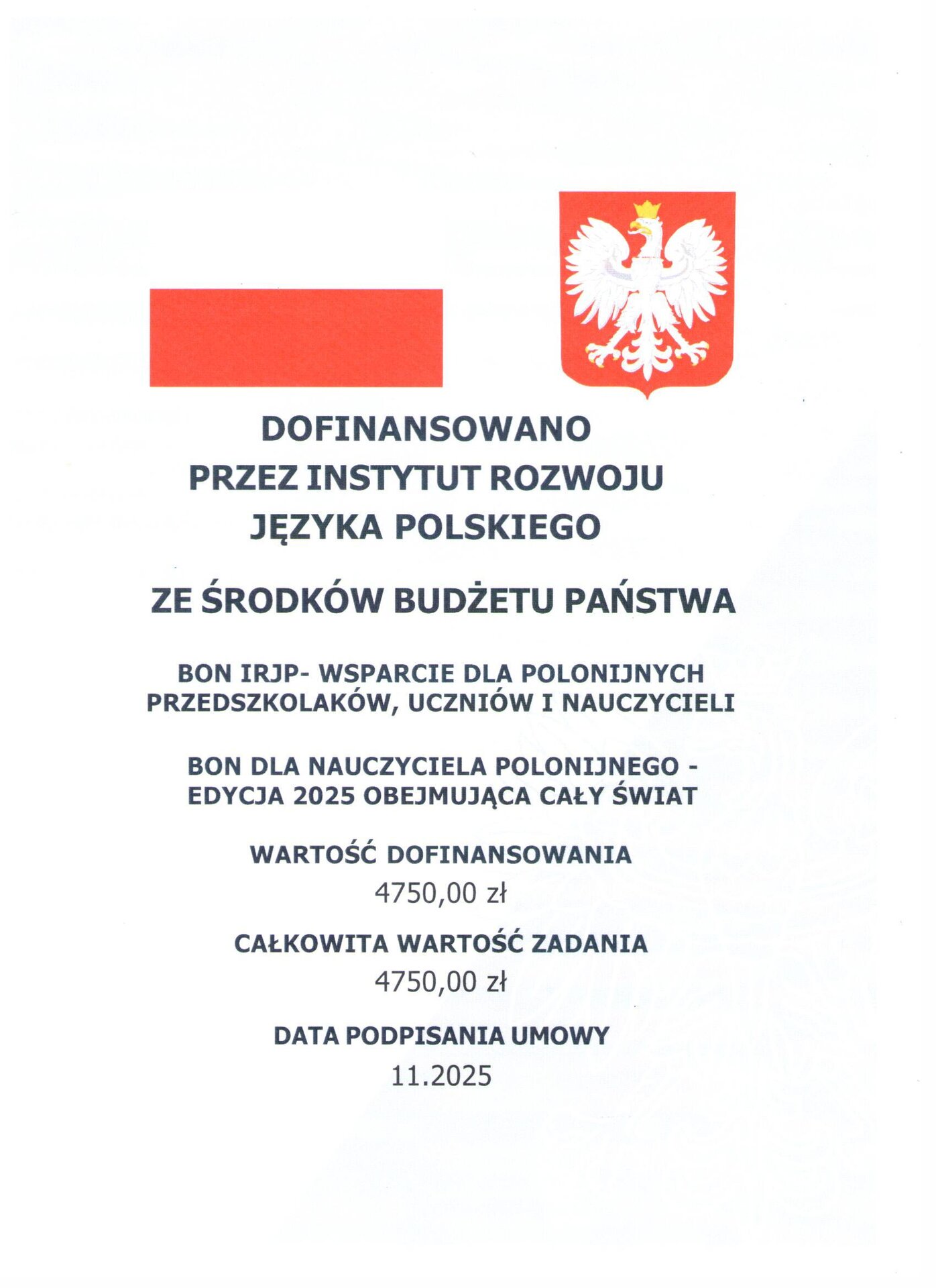 DOFINANSOWANO
PRZEZ INSTYTUT ROZWOJU
JĘZYKA POLSKIEGO

ZE ŚRODKÓW BUDŻETU PAŃSTWA

BON IRJP- WSPARCIE DLA POLONIJNYCH PRZEDSZKOLAKÓW, UCZNIÓW I NAUCZYCIELI

BON DLA NAUCZYCIELA POLONIJNEGO - EDYCJA 2025 OBEJMUJĄCA CAŁY ŚWIAT

WARTOŚĆ DOFINANSOWANIA
4750,00 zł

CAŁKOWITA WARTOŚĆ ZADANIA
4750,00 zł

DATA PODPISANIA UMOWY
11.2025